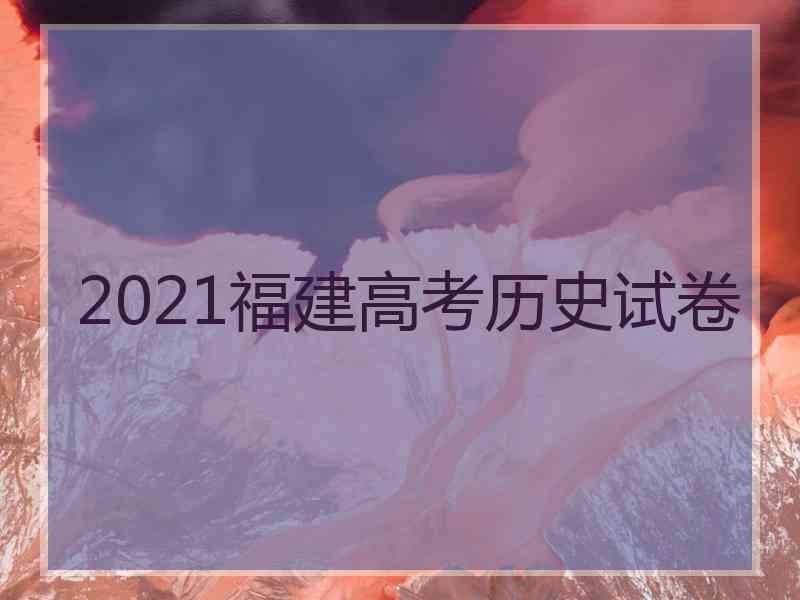 2021福建高考历史试卷